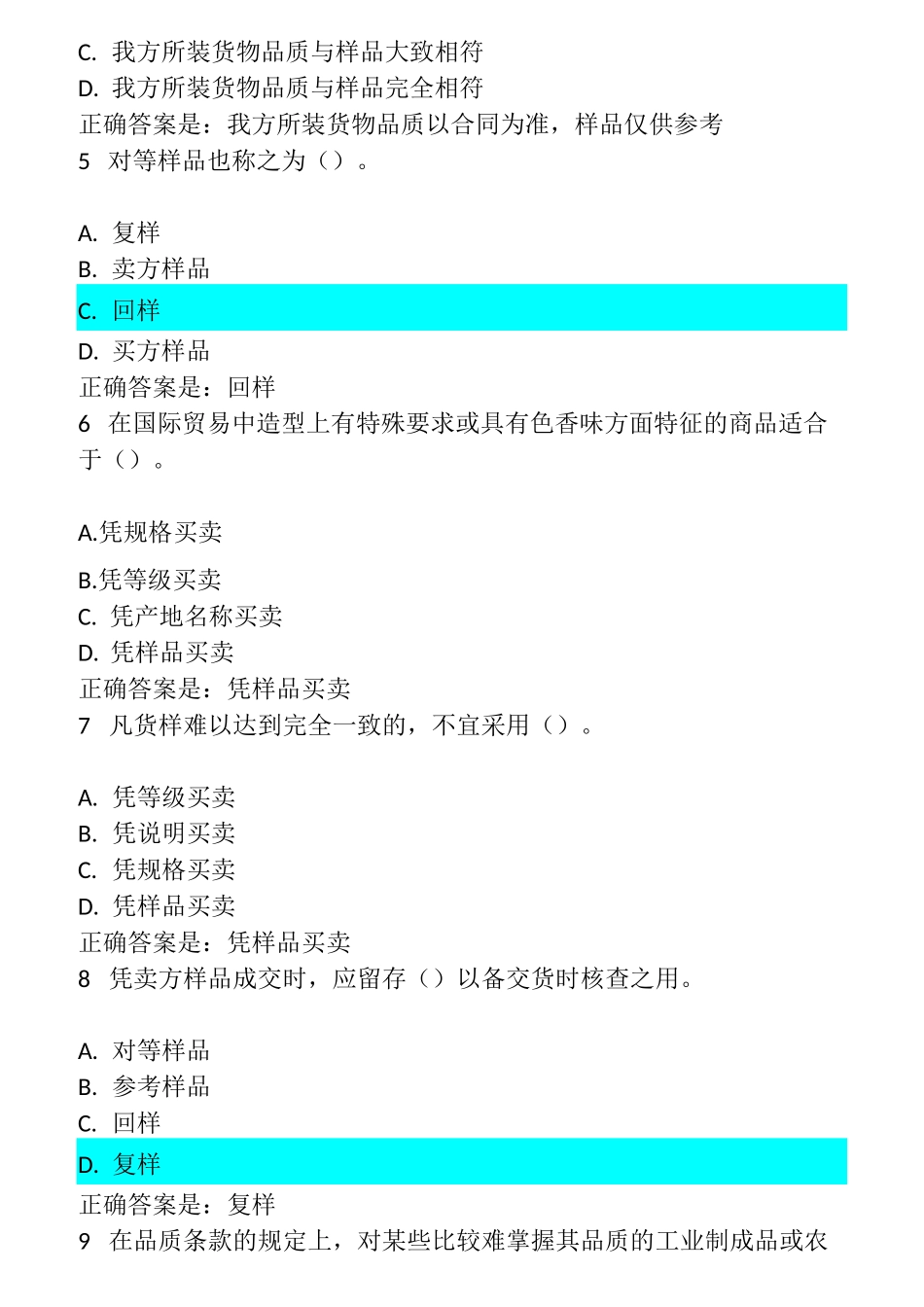 C. 我方所装货物品质与样品大致相符
D. 我方所装货物品质与样品完全相符
正确答案是：我方所装货物品质以合同为准，样品仅供参考
5 对等样品也称之为（）。

A. 复样
B. 卖方样品
C. 回样
D. 买方样品
正确答案是：回样
6 在国际贸易中造型上有特殊要求或具有色香味方面特征的商品适合于（）。

A.凭规格买卖
B.凭等级买卖
C. 凭产地名称买卖
D. 凭样品买卖
正确答案是：凭样品买卖
7 凡货样难以达到完全一致的，不宜采用（）。

A. 凭等级买卖
B. 凭说明买卖
C. 凭规格买卖
D. 凭样品买卖
正确答案是：凭样品买卖
8 凭卖方样品成交时，应留存（）以备交货时核查之用。

A. 对等样品
B. 参考样品
C. 回样
D. 复样
正确答案是：复样
9 在品质条款的规定上，对某些比较难掌握其品质的工业制成品或农